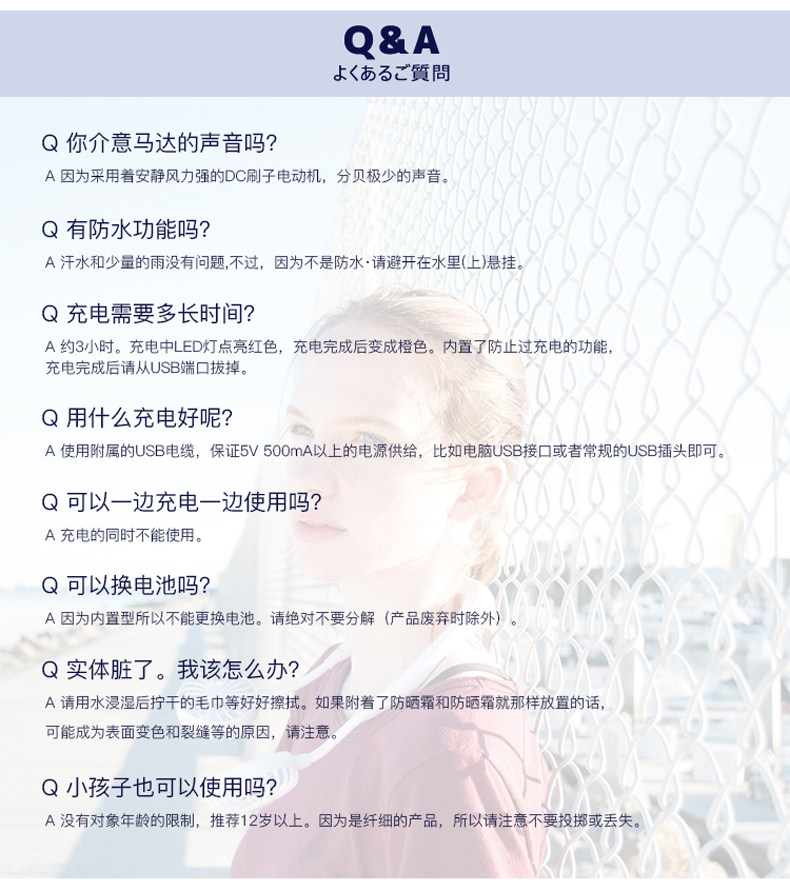 Q&A
よくあるご質問

Q 你介意马达的声音吗?
A 因为采用着安静风力强的DC刷子电动机，分贝极少的声音。

Q 有防水功能吗?
A 汗水和少量的雨没有问题,不过，因为不是防水·请避开在水里(上)悬挂。

Q 充电需要多长时间?
A 约3小时。充电中LED灯点亮红色，充电完成后变成橙色。内置了防止过充电的功能，充电完成后请从USB端口拔掉。

Q 用什么充电好呢?
A 使用附属的USB电缆，保证5V 500mA以上的电源供给，比如电脑USB接口或者常规的USB插头即可。

Q 可以一边充电一边使用吗?
A 充电的同时不能使用。

Q 可以换电池吗?
A 因为内置型所以不能更换电池。请绝对不要分解（产品废弃时除外）。

Q 实体脏了。我该怎么办?
A 请用水浸湿后拧干的毛巾等好好擦拭。如果附着了防晒霜和防晒霜就那样放置的话，可能成为表面变色和裂缝等的原因，请注意。

Q 小孩子也可以使用吗?
A 没有对象年龄的限制，推荐12岁以上。因为是纤细的产品，所以请注意不要投掷或丢失。